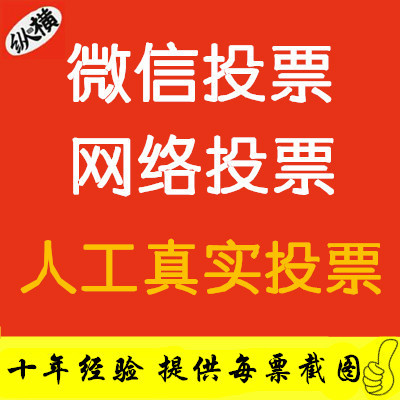 纵横

微信投票

网络投票

人工真实投票

十年经验 提供每票截图